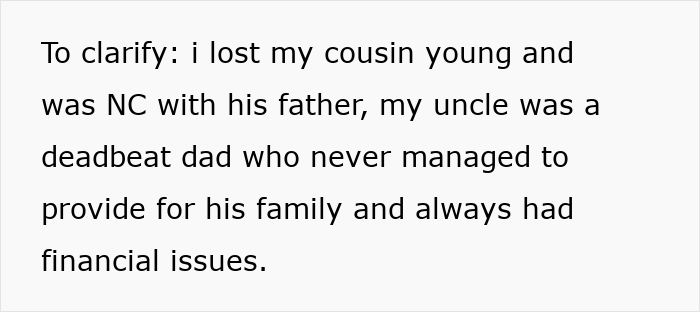 To clarify: i lost my cousin young and was NC with his father, my uncle was a deadbeat dad who never managed to provide for his family and always had financial issues.